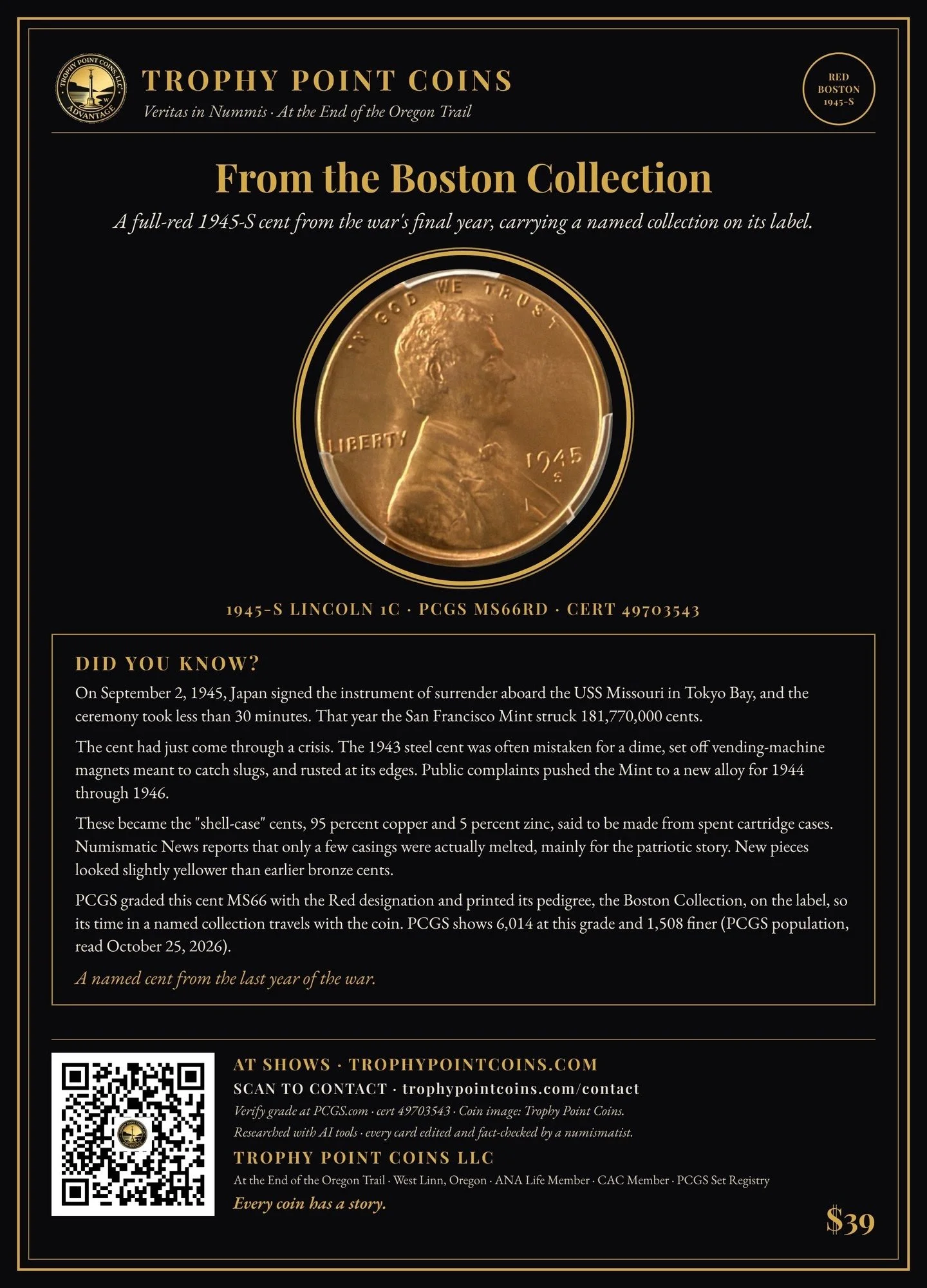 TROPHY POINT COINS

Veritas in Nummis · At the End of the Oregon Trail

RED
BOSTON
1945-S

From the Boston Collection

A full-red 1945-S cent from the war's final year, carrying a named collection on its label.

IN GOD WE TRUST

LIBERTY

1945
S

1945-S LINCOLN 1C · PCGS MS66RD · CERT 49703543

DID YOU KNOW?

On September 2, 1945, Japan signed the instrument of surrender aboard the USS Missouri in Tokyo Bay, and the ceremony took less than 30 minutes. That year the San Francisco Mint struck 181,770,000 cents.

The cent had just come through a crisis. The 1943 steel cent was often mistaken for a dime, set off vending-machine magnets meant to catch slugs, and rusted at its edges. Public complaints pushed the Mint to a new alloy for 1944 through 1946.

These became the "shell-case" cents, 95 percent copper and 5 percent zinc, said to be made from spent cartridge cases. Numismatic News reports that only a few casings were actually melted, mainly for the patriotic story. New pieces looked slightly yellower than earlier bronze cents.

PCGS graded this cent MS66 with the Red designation and printed its pedigree, the Boston Collection, on the label, so its time in a named collection travels with the coin. PCGS shows 6,014 at this grade and 1,508 finer (PCGS population, read October 25, 2026).

A named cent from the last year of the war.

AT SHOWS · TROPHYPOINTCOINS.COM

SCAN TO CONTACT · trophypointcoins.com/contact

Verify grade at PCGS.com · cert 49703543 · Coin image: Trophy Point Coins.

Researched with AI tools · every card edited and fact-checked by a numismatist.

TROPHY POINT COINS LLC

At the End of the Oregon Trail · West Linn, Oregon · ANA Life Member · CAC Member · PCGS Set Registry

Every coin has a story.

$39